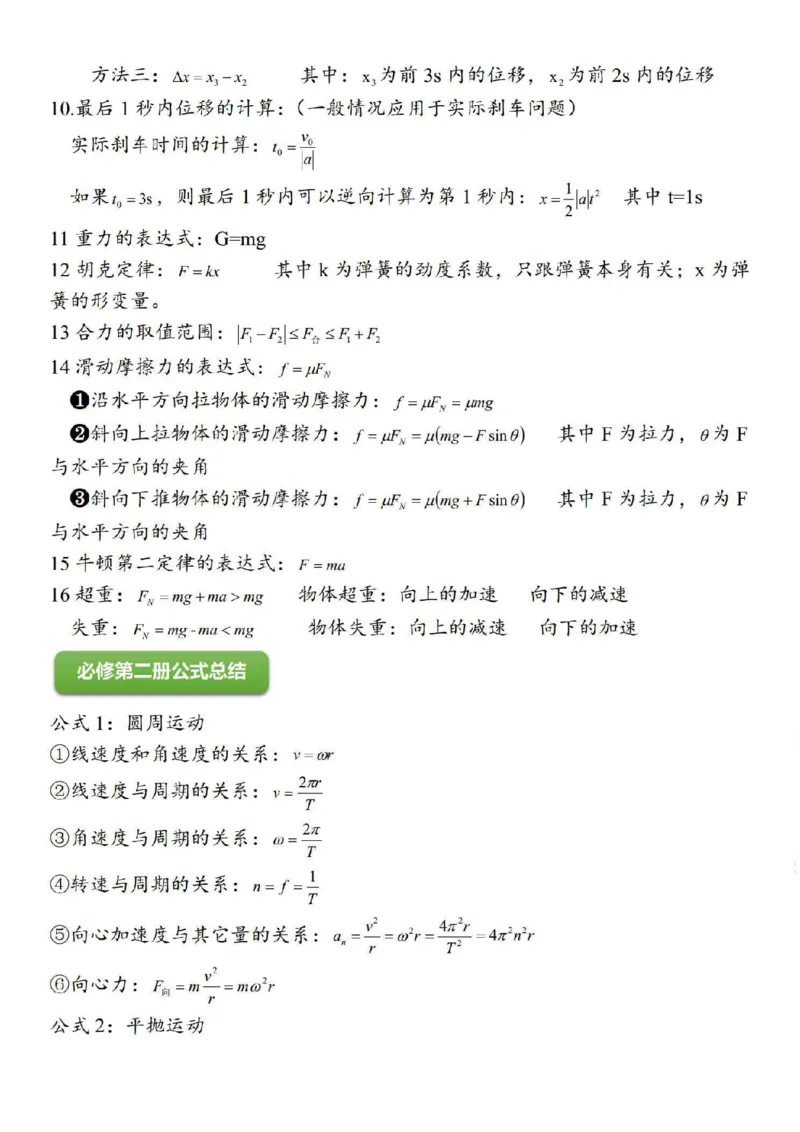 方法三：$\Delta x = x_3 - x_2$　　其中：$x_3$为前 3s 内的位移，$x_2$为前 2s 内的位移

10.最后 1 秒内位移的计算：(一般情况应用于实际刹车问题)

实际刹车时间的计算：$t_0 = \frac{v_0}{|a|}$

如果$t_0 = 3s$，则最后 1 秒内可以逆向计算为第 1 秒内：$x = \frac{1}{2}|a|t^2$　其中 t=1s

11 重力的表达式：G=mg

12 胡克定律：$F = kx$　　其中 k 为弹簧的劲度系数，只跟弹簧本身有关；x 为弹簧的形变量。

13 合力的取值范围：$|F_1 - F_2| \le F_{合} \le F_1 + F_2$

14 滑动摩擦力的表达式：$f = \mu F_N$

❶沿水平方向拉物体的滑动摩擦力：$f = \mu F_N = \mu mg$

❷斜向上拉物体的滑动摩擦力：$f = \mu F_N = \mu(mg - F\sin\theta)$　其中 F 为拉力，$\theta$为 F 与水平方向的夹角

❸斜向下推物体的滑动摩擦力：$f = \mu F_N = \mu(mg + F\sin\theta)$　其中 F 为拉力，$\theta$为 F 与水平方向的夹角

15 牛顿第二定律的表达式：$F = ma$

16 超重：$F_N = mg + ma > mg$　物体超重：向上的加速　向下的减速

失重：$F_N = mg - ma < mg$　物体失重：向上的减速　向下的加速

必修第二册公式总结

公式 1：圆周运动

①线速度和角速度的关系：$v = \omega r$

②线速度与周期的关系：$v = \frac{2\pi r}{T}$

③角速度与周期的关系：$\omega = \frac{2\pi}{T}$

④转速与周期的关系：$n = f = \frac{1}{T}$

⑤向心加速度与其它量的关系：$a_n = \frac{v^2}{r} = \omega^2 r = \frac{4\pi^2 r}{T^2} = 4\pi^2 n^2 r$

⑥向心力：$F_{向} = m\frac{v^2}{r} = m\omega^2 r$

公式 2：平抛运动